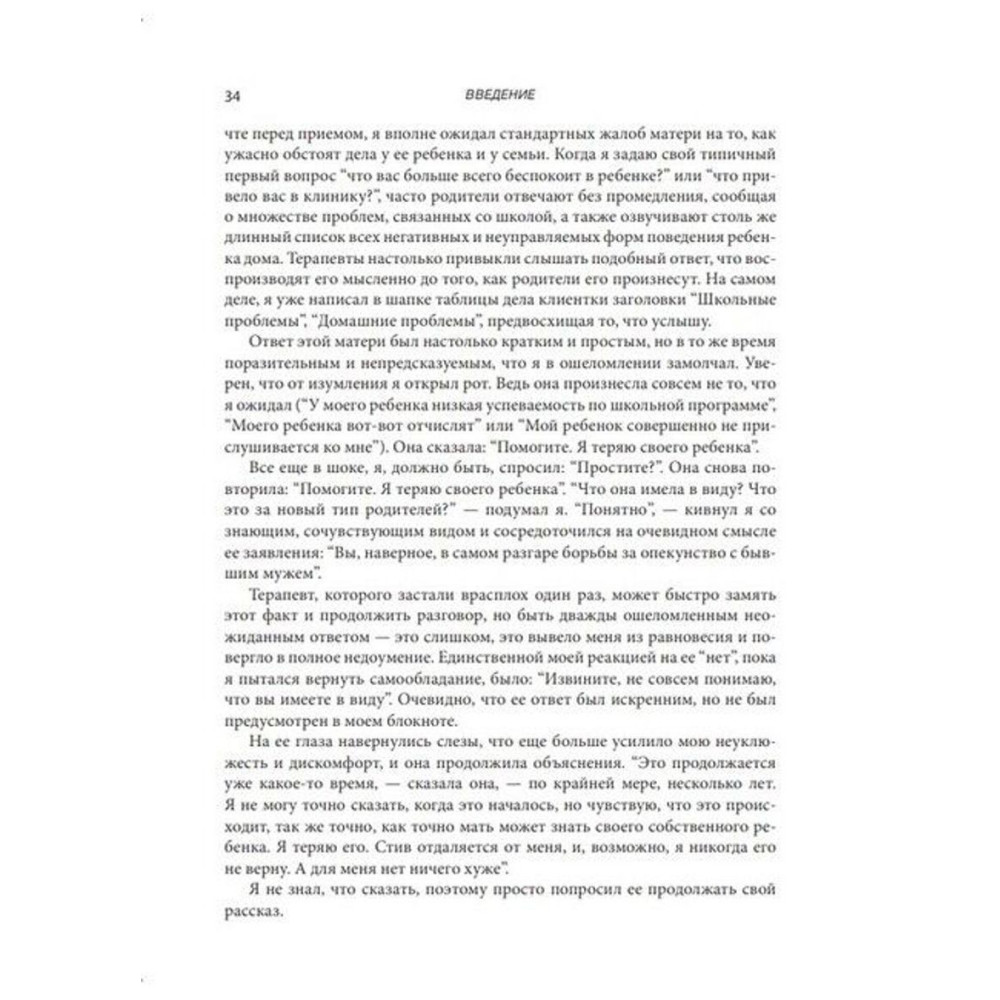 34 ВВЕДЕНИЕ

чте перед приемом, я вполне ожидал стандартных жалоб матери на то, как ужасно обстоят дела у ее ребенка и у семьи. Когда я задаю свой типичный первый вопрос "что вас больше всего беспокоит в ребенке?" или "что привело вас в клинику?", часто родители отвечают без промедления, сообщая о множестве проблем, связанных со школой, а также озвучивают столь же длинный список всех негативных и неуправляемых форм поведения ребенка дома. Терапевты настолько привыкли слышать подобный ответ, что воспроизводят его мысленно до того, как родители его произнесут. На самом деле, я уже написал в шапке таблицы дела клиентки заголовки "Школьные проблемы", "Домашние проблемы", предвосхищая то, что услышу.

Ответ этой матери был настолько кратким и простым, но в то же время поразительным и непредсказуемым, что я в ошеломлении замолчал. Уверен, что от изумления я открыл рот. Ведь она произнесла совсем не то, что я ожидал ("У моего ребенка низкая успеваемость по школьной программе", "Моего ребенка вот-вот отчислят" или "Мой ребенок совершенно не прислушивается ко мне"). Она сказала: "Помогите. Я теряю своего ребенка".

Все еще в шоке, я, должно быть, спросил: "Простите?". Она снова повторила: "Помогите. Я теряю своего ребенка". "Что она имела в виду? Что это за новый тип родителей?" — подумал я. "Понятно", — кивнул я со знающим, сочувствующим видом и сосредоточился на очевидном смысле ее заявления: "Вы, наверное, в самом разгаре борьбы за опекунство с бывшим мужем".

Терапевт, которого застали врасплох один раз, может быстро замять этот факт и продолжить разговор, но быть дважды ошеломленным неожиданным ответом — это слишком, это вывело меня из равновесия и повергло в полное недоумение. Единственной моей реакцией на ее "нет", пока я пытался вернуть самообладание, было: "Извините, не совсем понимаю, что вы имеете в виду". Очевидно, что ее ответ был искренним, но не был предусмотрен в моем блокноте.

На ее глаза навернулись слезы, что еще больше усилило мою неуклюжесть и дискомфорт, и она продолжила объяснения. "Это продолжается уже какое-то время, — сказала она, — по крайней мере, несколько лет. Я не могу точно сказать, когда это началось, но чувствую, что это происходит, так же точно, как точно мать может знать своего собственного ребенка. Я теряю его. Стив отдаляется от меня, и, возможно, я никогда его не верну. А для меня нет ничего хуже".

Я не знал, что сказать, поэтому просто попросил ее продолжать свой рассказ.